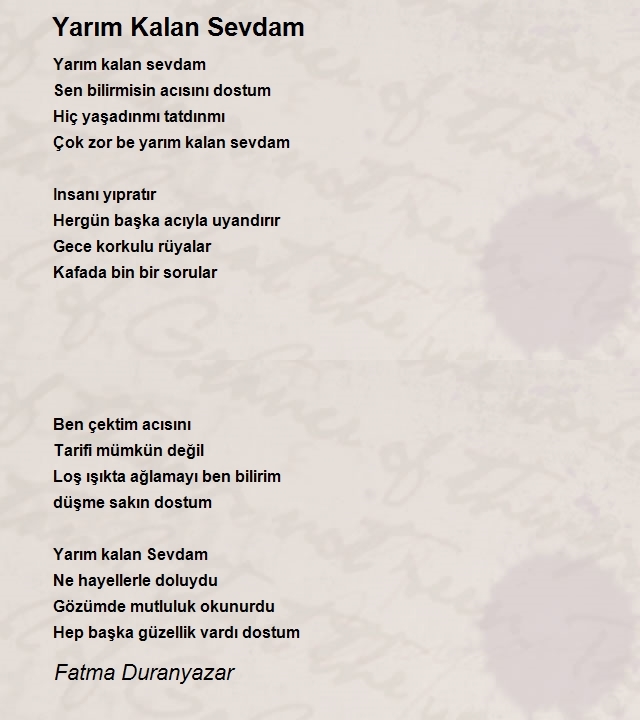 Yarım Kalan Sevdam

Yarım kalan sevdam
Sen bilirmisin acısını dostum
Hiç yaşadınmı tatdınmı
Çok zor be yarım kalan sevdam

Insanı yıpratır
Hergün başka acıyla uyandırır
Gece korkulu rüyalar
Kafada bin bir sorular

Ben çektim acısını
Tarifi mümkün değil
Loş ışıkta ağlamayı ben bilirim
düşme sakın dostum

Yarım kalan Sevdam
Ne hayellerle doluydu
Gözümde mutluluk okunurdu
Hep başka güzellik vardı dostum

Fatma Duranyazar